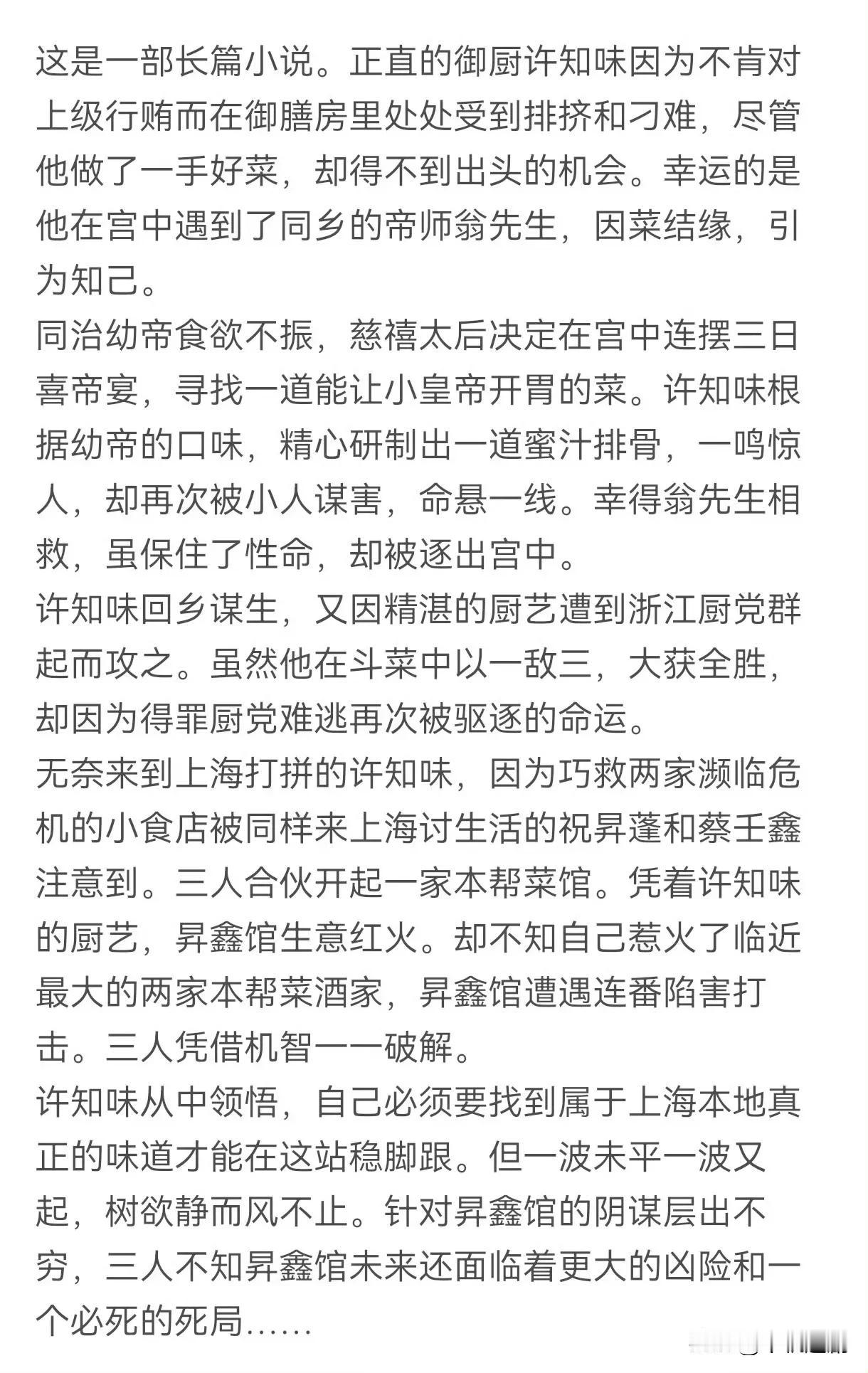 这是一部长篇小说。正直的御厨许知味因为不肯对上级行贿而在御膳房里处处受到排挤和刁难，尽管他做了一手好菜，却得不到出头的机会。幸运的是他在宫中遇到了同乡的帝师翁先生，因菜结缘，引为知己。
同治幼帝食欲不振，慈禧太后决定在宫中连摆三日喜帝宴，寻找一道能让小皇帝开胃的菜。许知味根据幼帝的口味，精心研制出一道蜜汁排骨，一鸣惊人，却再次被小人谋害，命悬一线。幸得翁先生相救，虽保住了性命，却被逐出宫中。
许知味回乡谋生，又因精湛的厨艺遭到浙江厨党群起而攻之。虽然他在斗菜中以一敌三，大获全胜，却因为得罪厨党难逃再次被驱逐的命运。
无奈来到上海打拼的许知味，因为巧救两家濒临危机的小食店被同样来上海讨生活的祝昇蓬和蔡壬鑫注意到。三人合伙开起一家本帮菜馆。凭着许知味的厨艺，昇鑫馆生意红火。却不知自己惹火了临近最大的两家本帮菜酒家，昇鑫馆遭遇连番陷害打击。三人凭借机智一一破解。
许知味从中领悟，自己必须要找到属于上海本地真正的味道才能在这站稳脚跟。但一波未平一波又起，树欲静而风不止。针对昇鑫馆的阴谋层出不穷，三人不知昇鑫馆未来还面临着更大的凶险和一个必死的死局……